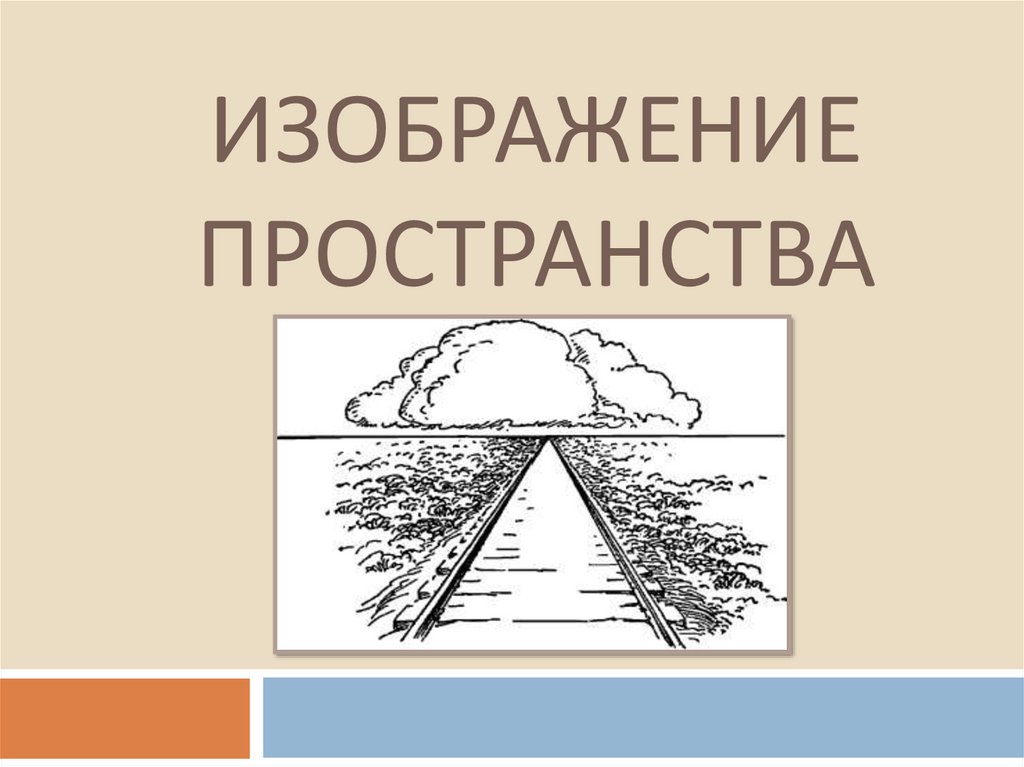 ИЗОБРАЖЕНИЕ ПРОСТРАНСТВА